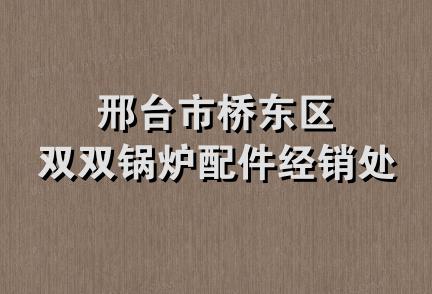 邢台市桥东区
双双锅炉配件经销处